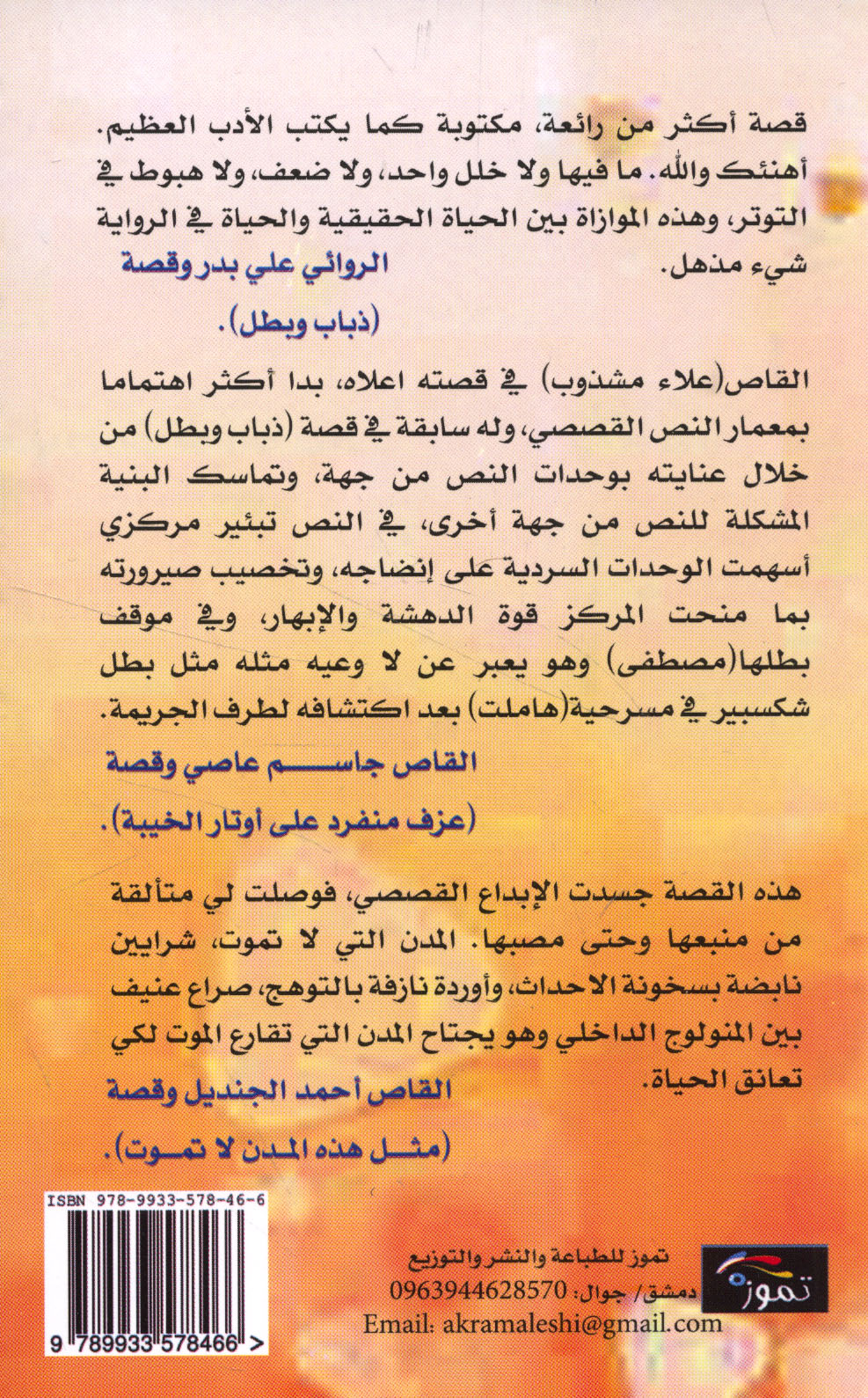 قصة أكثر من رائعة، مكتوبة كما يكتب الأدب العظيم. أهنئك والله. ما فيها ولا خلل واحد، ولا ضعف، ولا هبوط في التوتر، وهذه الموازاة بين الحياة الحقيقية والحياة في الرواية شيء مذهل.

الروائي علي بدر وقصة (ذباب وبطل).

القاص(علاء مشذوب) في قصته اعلاه، بدا أكثر اهتماما بمعمار النص القصصي، وله سابقة في قصة (ذباب وبطل) من خلال عنايته بوحدات النص من جهة، وتماسك البنية المشكلة للنص من جهة أخرى، في النص تبئير مركزي أسهمت الوحدات السردية على إنضاجه، وتخصيب صيرورته بما منحت المركز قوة الدهشة والإبهار، وفي موقف بطلها(مصطفى) وهو يعبر عن لا وعيه مثله مثل بطل شكسبير في مسرحية(هاملت) بعد اكتشافه لطرف الجريمة.

القاص جاسم عاصي وقصة (عزف منفرد على أوتار الخيبة).

هذه القصة جسدت الإبداع القصصي، فوصلت لي متألقة من منبعها وحتى مصبها. المدن التي لا تموت، شرايين نابضة بسخونة الاحداث، وأوردة نازفة بالتوهج، صراع عنيف بين المنولوج الداخلي وهو يجتاح المدن التي تقارع الموت لكي تعانق الحياة.

القاص أحمد الجنديل وقصة (مثل هذه المدن لا تموت).

ISBN 978-9933-578-46-6

9 789933 578466 >

تموز

تموز للطباعة والنشر والتوزيع
دمشق/ جوال: 0963944628570
Email: akramaleshi@gmail.com